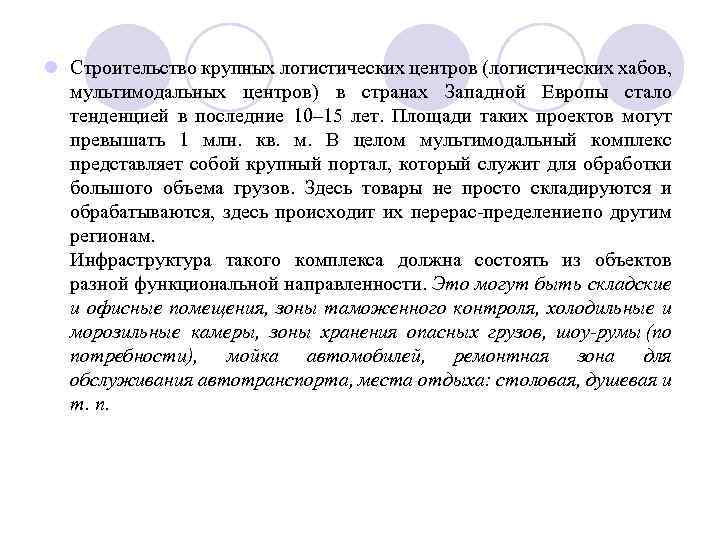 Строительство крупных логистических центров (логистических хабов, мультимодальных центров) в странах Западной Европы стало тенденцией в последние 10–15 лет. Площади таких проектов могут превышать 1 млн. кв. м. В целом мультимодальный комплекс представляет собой крупный портал, который служит для обработки большого объема грузов. Здесь товары не просто складируются и обрабатываются, здесь происходит их перерас-пределениепо другим регионам.

Инфраструктура такого комплекса должна состоять из объектов разной функциональной направленности. Это могут быть складские и офисные помещения, зоны таможенного контроля, холодильные и морозильные камеры, зоны хранения опасных грузов, шоу-румы (по потребности), мойка автомобилей, ремонтная зона для обслуживания автотранспорта, места отдыха: столовая, душевая и т. п.